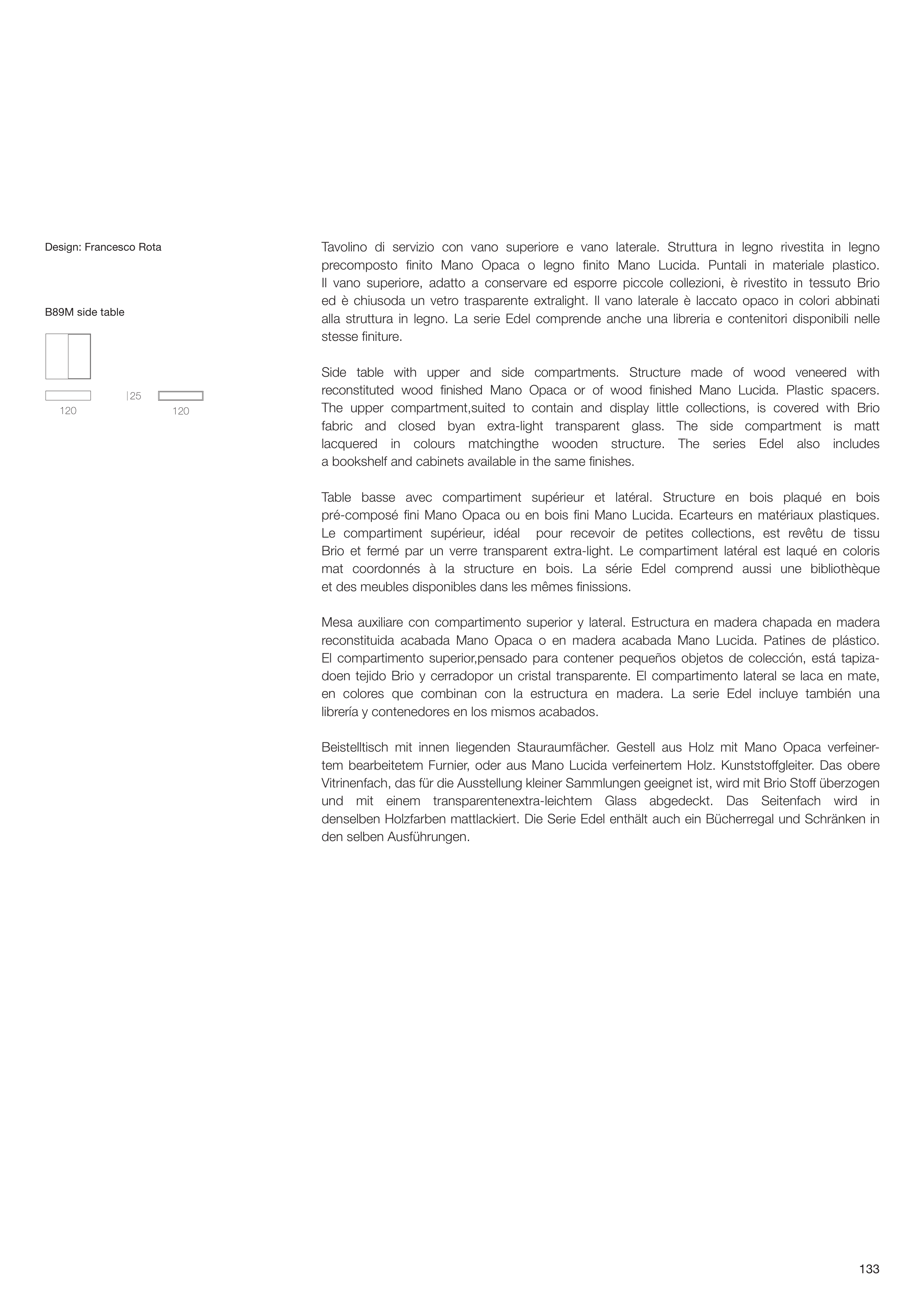 Design: Francesco Rota

B89M side table

25

120

120

Tavolino di servizio con vano superiore e vano laterale. Struttura in legno rivestita in legno precomposto finito Mano Opaca o legno finito Mano Lucida. Puntali in materiale plastico. Il vano superiore, adatto a conservare ed esporre piccole collezioni, è rivestito in tessuto Brio ed è chiusoda un vetro trasparente extralight. Il vano laterale è laccato opaco in colori abbinati alla struttura in legno. La serie Edel comprende anche una libreria e contenitori disponibili nelle stesse finiture.

Side table with upper and side compartments. Structure made of wood veneered with reconstituted wood finished Mano Opaca or of wood finished Mano Lucida. Plastic spacers. The upper compartment,suited to contain and display little collections, is covered with Brio fabric and closed byan extra-light transparent glass. The side compartment is matt lacquered in colours matchingthe wooden structure. The series Edel also includes a bookshelf and cabinets available in the same finishes.

Table basse avec compartiment supérieur et latéral. Structure en bois plaqué en bois pré-composé fini Mano Opaca ou en bois fini Mano Lucida. Ecarteurs en matériaux plastiques. Le compartiment supérieur, idéal pour recevoir de petites collections, est revêtu de tissu Brio et fermé par un verre transparent extra-light. Le compartiment latéral est laqué en coloris mat coordonnés à la structure en bois. La série Edel comprend aussi une bibliothèque et des meubles disponibles dans les mêmes finissions.

Mesa auxiliare con compartimento superior y lateral. Estructura en madera chapada en madera reconstituida acabada Mano Opaca o en madera acabada Mano Lucida. Patines de plástico. El compartimento superior,pensado para contener pequeños objetos de colección, está tapizadoen tejido Brio y cerradopor un cristal transparente. El compartimento lateral se laca en mate, en colores que combinan con la estructura en madera. La serie Edel incluye también una librería y contenedores en los mismos acabados.

Beistelltisch mit innen liegenden Stauraumfächer. Gestell aus Holz mit Mano Opaca verfeinertem bearbeitetem Furnier, oder aus Mano Lucida verfeinertem Holz. Kunststoffgleiter. Das obere Vitrinenfach, das für die Ausstellung kleiner Sammlungen geeignet ist, wird mit Brio Stoff überzogen und mit einem transparentenextra-leichtem Glass abgedeckt. Das Seitenfach wird in denselben Holzfarben mattlackiert. Die Serie Edel enthält auch ein Bücherregal und Schränken in den selben Ausführungen.

133